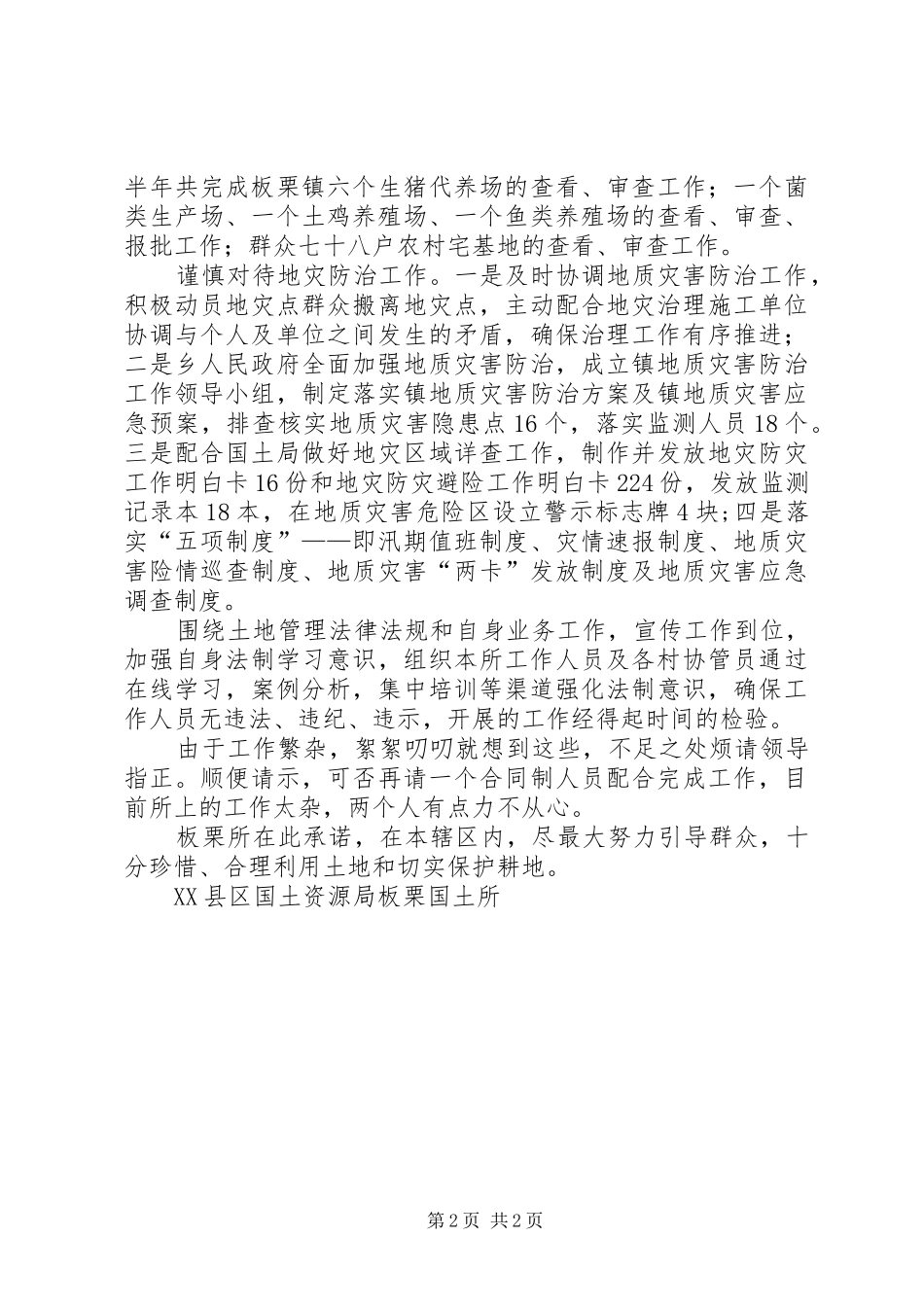 半年共完成板栗镇六个生猪代养场的查看、审查工作；一个菌类生产场、一个土鸡养殖场、一个鱼类养殖场的查看、审查、报批工作；群众七十八户农村宅基地的查看、审查工作。

谨慎对待地灾防治工作。一是及时协调地质灾害防治工作，积极动员地灾点群众搬离地灾点，主动配合地灾治理施工单位协调与个人及单位之间发生的矛盾，确保治理工作有序推进；二是乡人民政府全面加强地质灾害防治，成立镇地质灾害防治工作领导小组，制定落实镇地质灾害防治方案及镇地质灾害应急预案，排查核实地质灾害隐患点16个，落实监测人员18个。三是配合国土局做好地灾区域详查工作，制作并发放地灾防灾工作明白卡16份和地灾防灾避险工作明白卡224份，发放监测记录本18本，在地质灾害危险区设立警示标志牌4块;四是落实“五项制度”——即汛期值班制度、灾情速报制度、地质灾害险情巡查制度、地质灾害“两卡”发放制度及地质灾害应急调查制度。

围绕土地管理法律法规和自身业务工作，宣传工作到位，加强自身法制学习意识，组织本所工作人员及各村协管员通过在线学习，案例分析，集中培训等渠道强化法制意识，确保工作人员无违法、违纪、违示，开展的工作经得起时间的检验。

由于工作繁杂，絮絮叨叨就想到这些，不足之处烦请领导指正。顺便请示，可否再请一个合同制人员配合完成工作，目前所上的工作太杂，两个人有点力不从心。

板栗所在此承诺，在本辖区内，尽最大努力引导群众，十分珍惜、合理利用土地和切实保护耕地。

XX县区国土资源局板栗国土所

第2页 共2页